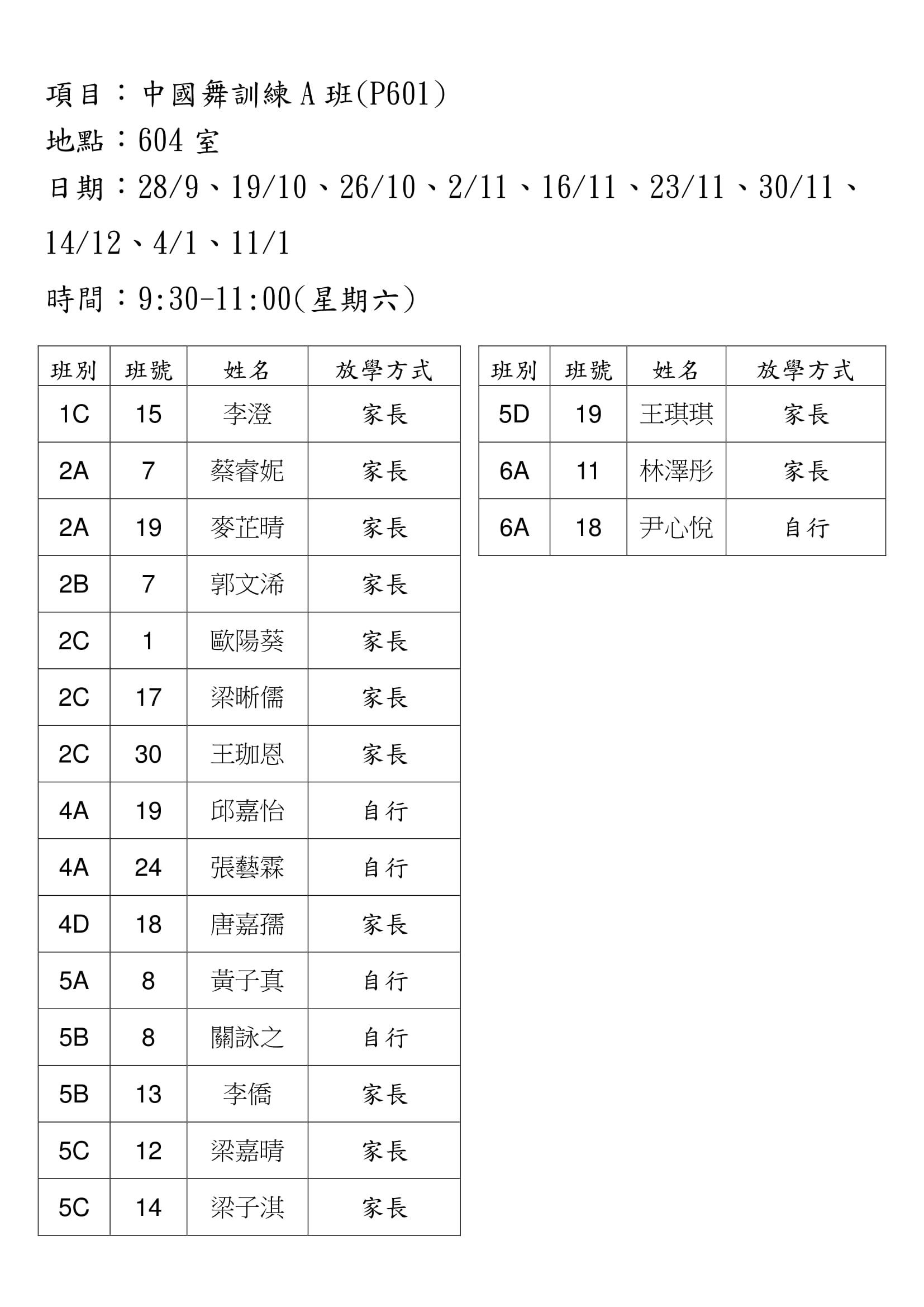 項目：中國舞訓練 A 班(P601)

地點：604 室

日期：28/9、19/10、26/10、2/11、16/11、23/11、30/11、14/12、4/1、11/1

時間：9:30-11:00(星期六)

| 班別 | 班號 | 姓名 | 放學方式 |
|---|---|---|---|
| 1C | 15 | 李澄 | 家長 |
| 2A | 7 | 蔡睿妮 | 家長 |
| 2A | 19 | 麥芷晴 | 家長 |
| 2B | 7 | 郭文浠 | 家長 |
| 2C | 1 | 歐陽葵 | 家長 |
| 2C | 17 | 梁晰儒 | 家長 |
| 2C | 30 | 王珈恩 | 家長 |
| 4A | 19 | 邱嘉怡 | 自行 |
| 4A | 24 | 張藝霖 | 自行 |
| 4D | 18 | 唐嘉孺 | 家長 |
| 5A | 8 | 黃子真 | 自行 |
| 5B | 8 | 關詠之 | 自行 |
| 5B | 13 | 李僑 | 家長 |
| 5C | 12 | 梁嘉晴 | 家長 |
| 5C | 14 | 梁子淇 | 家長 |

| 班別 | 班號 | 姓名 | 放學方式 |
|---|---|---|---|
| 5D | 19 | 王琪琪 | 家長 |
| 6A | 11 | 林澤彤 | 家長 |
| 6A | 18 | 尹心悅 | 自行 |